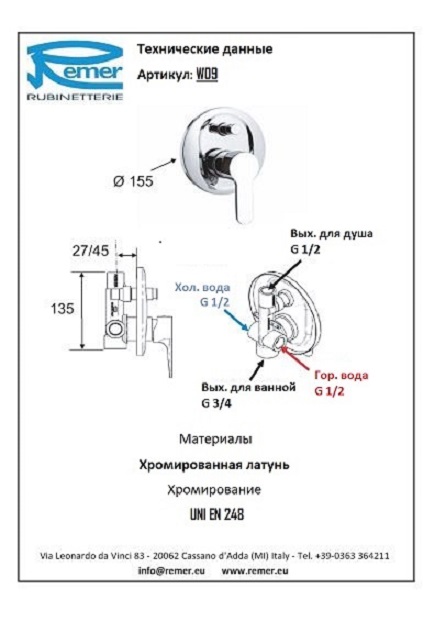 Remer
RUBINETTERIE

Технические данные

Артикул: WD9

Ø 155

27/45

135

Вых. для душа
G 1/2

Хол. вода
G 1/2

Гор. вода
G 1/2

Вых. для ванной
G 3/4

Материалы

Хромированная латунь

Хромирование

UNI EN 248

Via Leonardo da Vinci 83 - 20062 Cassano d'Adda (MI) Italy - Tel. +39-0363 364211
info@remer.eu www.remer.eu